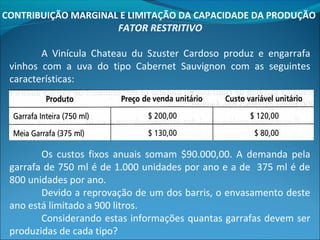 CONTRIBUIÇÃO MARGINAL E LIMITAÇÃO DA CAPACIDADE DA PRODUÇÃO
FATOR RESTRITIVO

A Vinícula Chateau du Szuster Cardoso produz e engarrafa vinhos com a uva do tipo Cabernet Sauvignon com as seguintes características:

| Produto | Preço de venda unitário | Custo variável unitário |
|---|---|---|
| Garrafa Inteira (750 ml) | \$ 200,00 | \$ 120,00 |
| Meia Garrafa (375 ml) | \$ 130,00 | \$ 80,00 |

Os custos fixos anuais somam \$90.000,00. A demanda pela garrafa de 750 ml é de 1.000 unidades por ano e a de 375 ml é de 800 unidades por ano.

Devido a reprovação de um dos barris, o envasamento deste ano está limitado a 900 litros.

Considerando estas informações quantas garrafas devem ser produzidas de cada tipo?